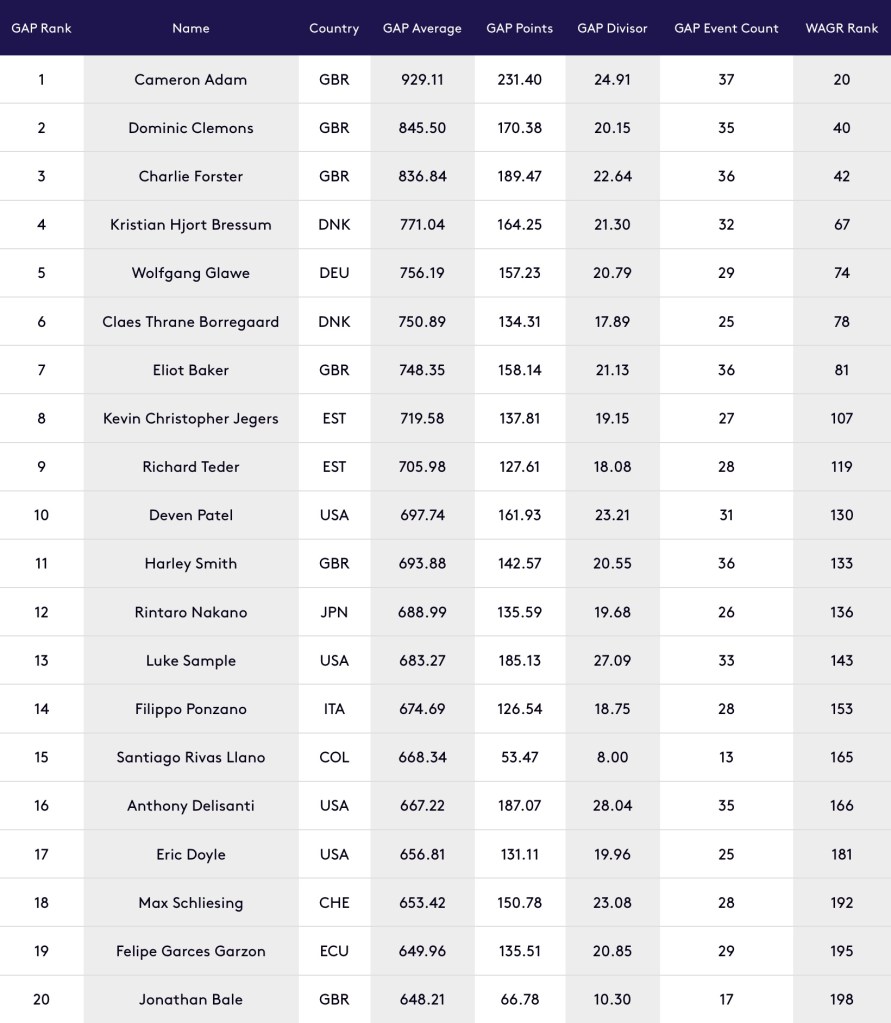 | GAP Rank | Name | Country | GAP Average | GAP Points | GAP Divisor | GAP Event Count | WAGR Rank |
|---|---|---|---|---|---|---|---|
| 1 | Cameron Adam | GBR | 929.11 | 231.40 | 24.91 | 37 | 20 |
| 2 | Dominic Clemons | GBR | 845.50 | 170.38 | 20.15 | 35 | 40 |
| 3 | Charlie Forster | GBR | 836.84 | 189.47 | 22.64 | 36 | 42 |
| 4 | Kristian Hjort Bressum | DNK | 771.04 | 164.25 | 21.30 | 32 | 67 |
| 5 | Wolfgang Glawe | DEU | 756.19 | 157.23 | 20.79 | 29 | 74 |
| 6 | Claes Thrane Borregaard | DNK | 750.89 | 134.31 | 17.89 | 25 | 78 |
| 7 | Eliot Baker | GBR | 748.35 | 158.14 | 21.13 | 36 | 81 |
| 8 | Kevin Christopher Jegers | EST | 719.58 | 137.81 | 19.15 | 27 | 107 |
| 9 | Richard Teder | EST | 705.98 | 127.61 | 18.08 | 28 | 119 |
| 10 | Deven Patel | USA | 697.74 | 161.93 | 23.21 | 31 | 130 |
| 11 | Harley Smith | GBR | 693.88 | 142.57 | 20.55 | 36 | 133 |
| 12 | Rintaro Nakano | JPN | 688.99 | 135.59 | 19.68 | 26 | 136 |
| 13 | Luke Sample | USA | 683.27 | 185.13 | 27.09 | 33 | 143 |
| 14 | Filippo Ponzano | ITA | 674.69 | 126.54 | 18.75 | 28 | 153 |
| 15 | Santiago Rivas Llano | COL | 668.34 | 53.47 | 8.00 | 13 | 165 |
| 16 | Anthony Delisanti | USA | 667.22 | 187.07 | 28.04 | 35 | 166 |
| 17 | Eric Doyle | USA | 656.81 | 131.11 | 19.96 | 25 | 181 |
| 18 | Max Schliesing | CHE | 653.42 | 150.78 | 23.08 | 28 | 192 |
| 19 | Felipe Garces Garzon | ECU | 649.96 | 135.51 | 20.85 | 29 | 195 |
| 20 | Jonathan Bale | GBR | 648.21 | 66.78 | 10.30 | 17 | 198 |